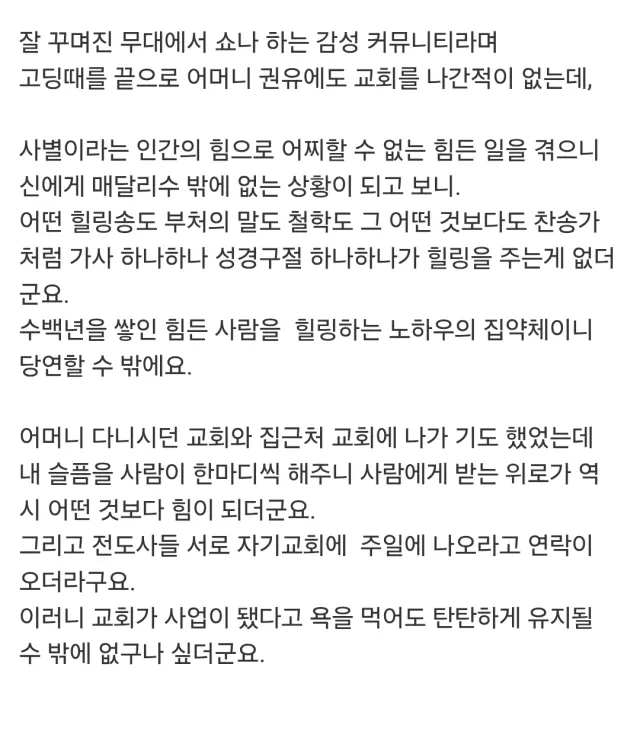 잘 꾸며진 무대에서 쇼나 하는 감성 커뮤니티라며
고딩때를 끝으로 어머니 권유에도 교회를 나간적이 없는데,

사별이라는 인간의 힘으로 어찌할 수 없는 힘든 일을 겪으니
신에게 매달리수 밖에 없는 상황이 되고 보니.
어떤 힐링송도 부처의 말도 철학도 그 어떤 것보다도 찬송가처럼 가사 하나하나 성경구절 하나하나가 힐링을 주는게 없더군요.
수백년을 쌓인 힘든 사람을 힐링하는 노하우의 집약체이니
당연할 수 밖에요.

어머니 다니시던 교회와 집근처 교회에 나가 기도 했었는데
내 슬픔을 사람이 한마디씩 해주니 사람에게 받는 위로가 역시 어떤 것보다 힘이 되더군요.
그리고 전도사들 서로 자기교회에 주일에 나오라고 연락이 오더라구요.
이러니 교회가 사업이 됐다고 욕을 먹어도 탄탄하게 유지될 수 밖에 없구나 싶더군요.